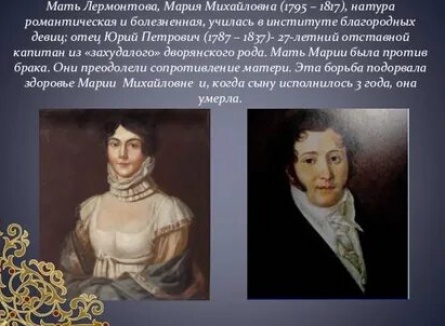 Мать Лермонтова, Мария Михайловна (1795 – 1817), натура романтическая и болезненная, училась в институте благородных девиц; отец Юрий Петрович (1787 – 1837)- 27-летний отставной капитан из «захудалого» дворянского рода. Мать Марии была против брака. Они преодолели сопротивление матери. Эта борьба подорвала здоровье Марии Михайловне и, когда сыну исполнилось 3 года, она умерла.